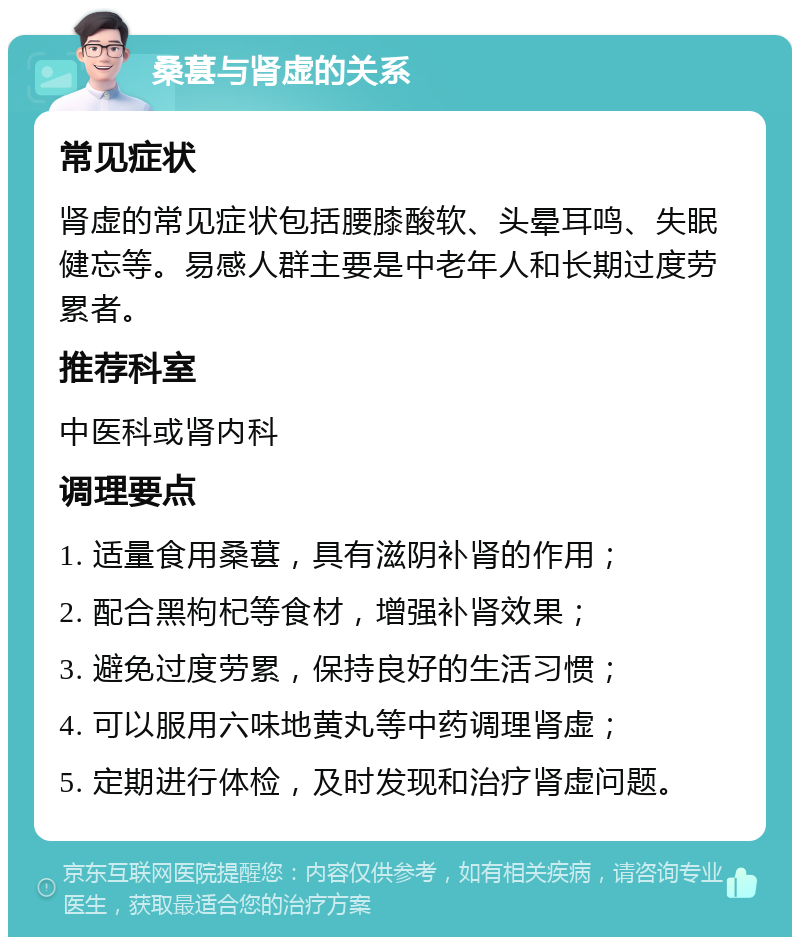 桑葚与肾虚的关系

常见症状

肾虚的常见症状包括腰膝酸软、头晕耳鸣、失眠健忘等。易感人群主要是中老年人和长期过度劳累者。

推荐科室

中医科或肾内科

调理要点

1. 适量食用桑葚，具有滋阴补肾的作用；

2. 配合黑枸杞等食材，增强补肾效果；

3. 避免过度劳累，保持良好的生活习惯；

4. 可以服用六味地黄丸等中药调理肾虚；

5. 定期进行体检，及时发现和治疗肾虚问题。

京东互联网医院提醒您：内容仅供参考，如有相关疾病，请咨询专业医生，获取最适合您的治疗方案